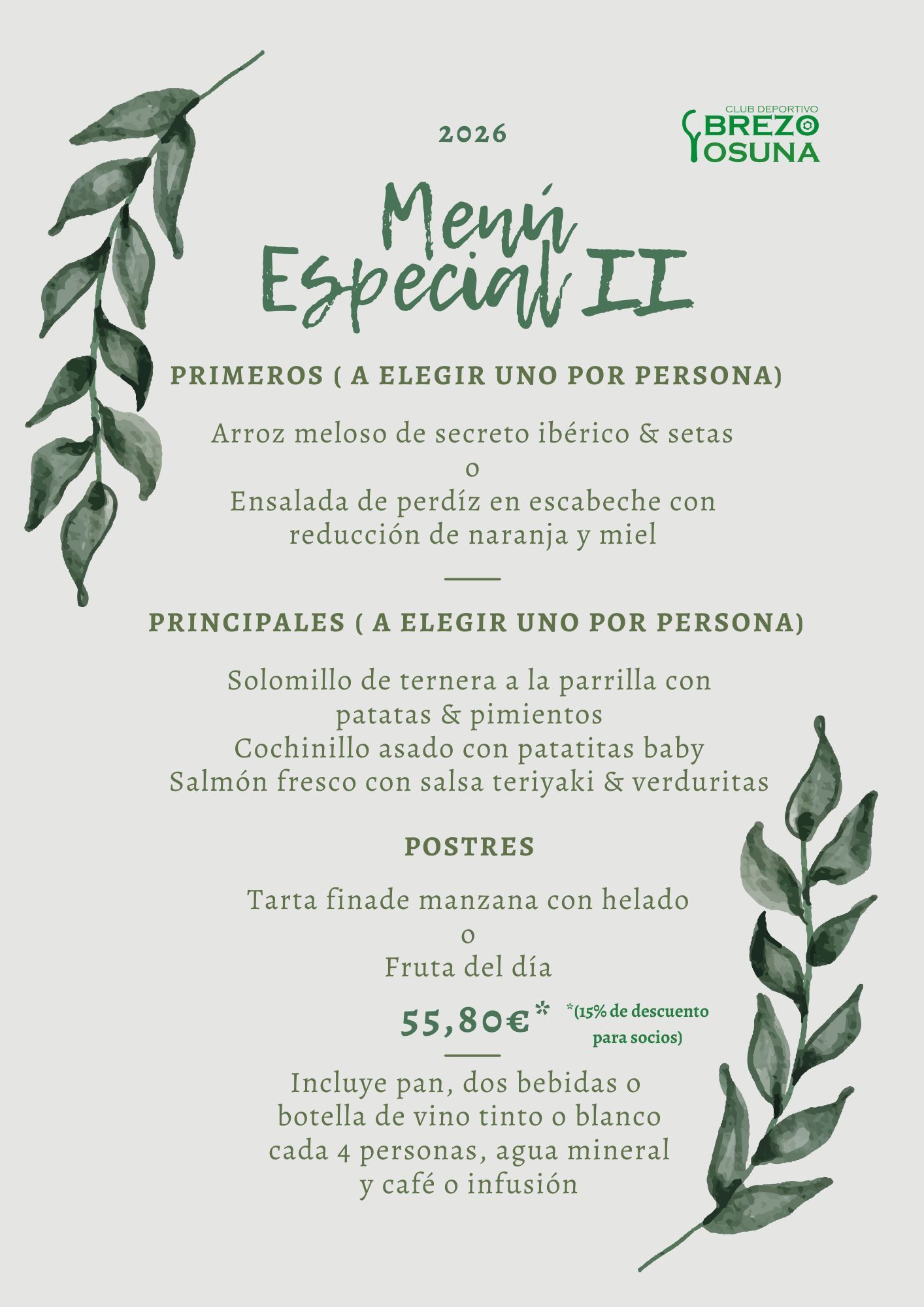 2026

CLUB DEPORTIVO
BREZO
OSUNA

Menú
Especial II

PRIMEROS ( A ELEGIR UNO POR PERSONA)

Arroz meloso de secreto ibérico & setas
o
Ensalada de perdíz en escabeche con reducción de naranja y miel

PRINCIPALES ( A ELEGIR UNO POR PERSONA)

Solomillo de ternera a la parrilla con patatas & pimientos
Cochinillo asado con patatitas baby
Salmón fresco con salsa teriyaki & verduritas

POSTRES

Tarta finade manzana con helado
o
Fruta del día

55,80€*

*(15% de descuento para socios)

Incluye pan, dos bebidas o botella de vino tinto o blanco cada 4 personas, agua mineral y café o infusión